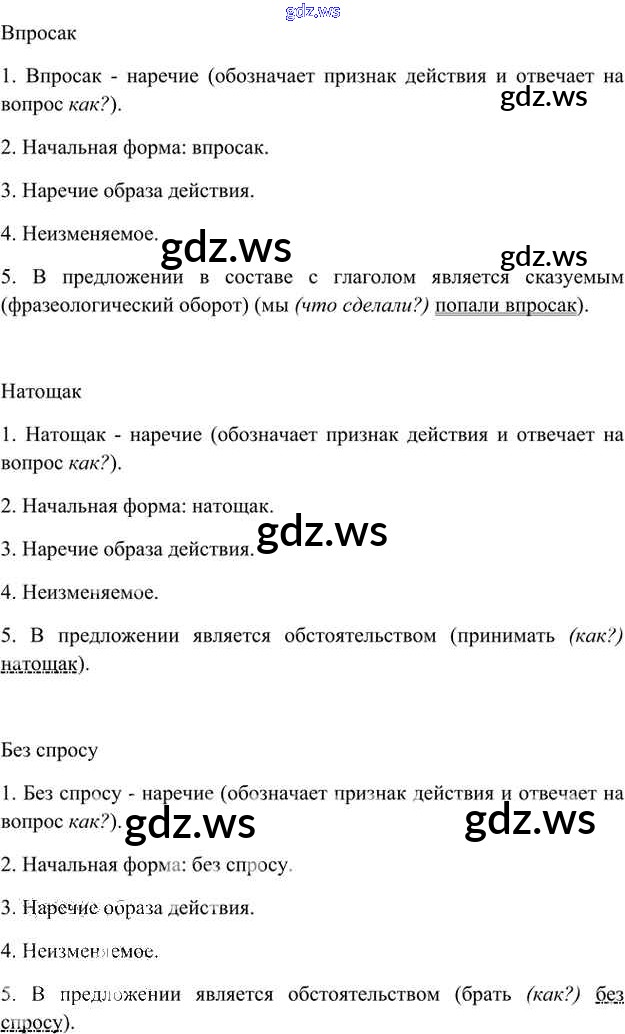 Впросак

1. Впросак - наречие (обозначает признак действия и отвечает на вопрос как?).

2. Начальная форма: впросак.

3. Наречие образа действия.

4. Неизменяемое.

5. В предложении в составе с глаголом является сказуемым (фразеологический оборот) (мы (что сделали?) попали впросак).

Натощак

1. Натощак - наречие (обозначает признак действия и отвечает на вопрос как?).

2. Начальная форма: натощак.

3. Наречие образа действия.

4. Неизменяемое.

5. В предложении является обстоятельством (принимать (как?) натощак).

Без спросу

1. Без спросу - наречие (обозначает признак действия и отвечает на вопрос как?).

2. Начальная форма: без спросу.

3. Наречие образа действия.

4. Неизменяемое.

5. В предложении является обстоятельством (брать (как?) без спросу).

gdz.ws